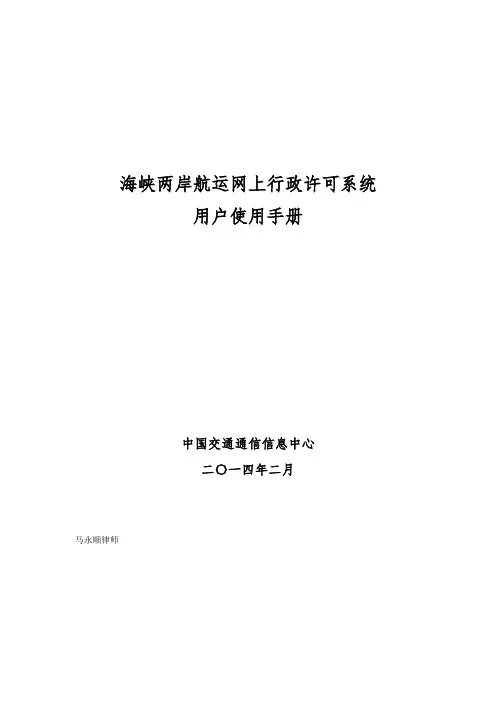 海峡两岸航运网上行政许可系统
用户使用手册

中国交通通信信息中心
二〇一四年二月

马永顺律师